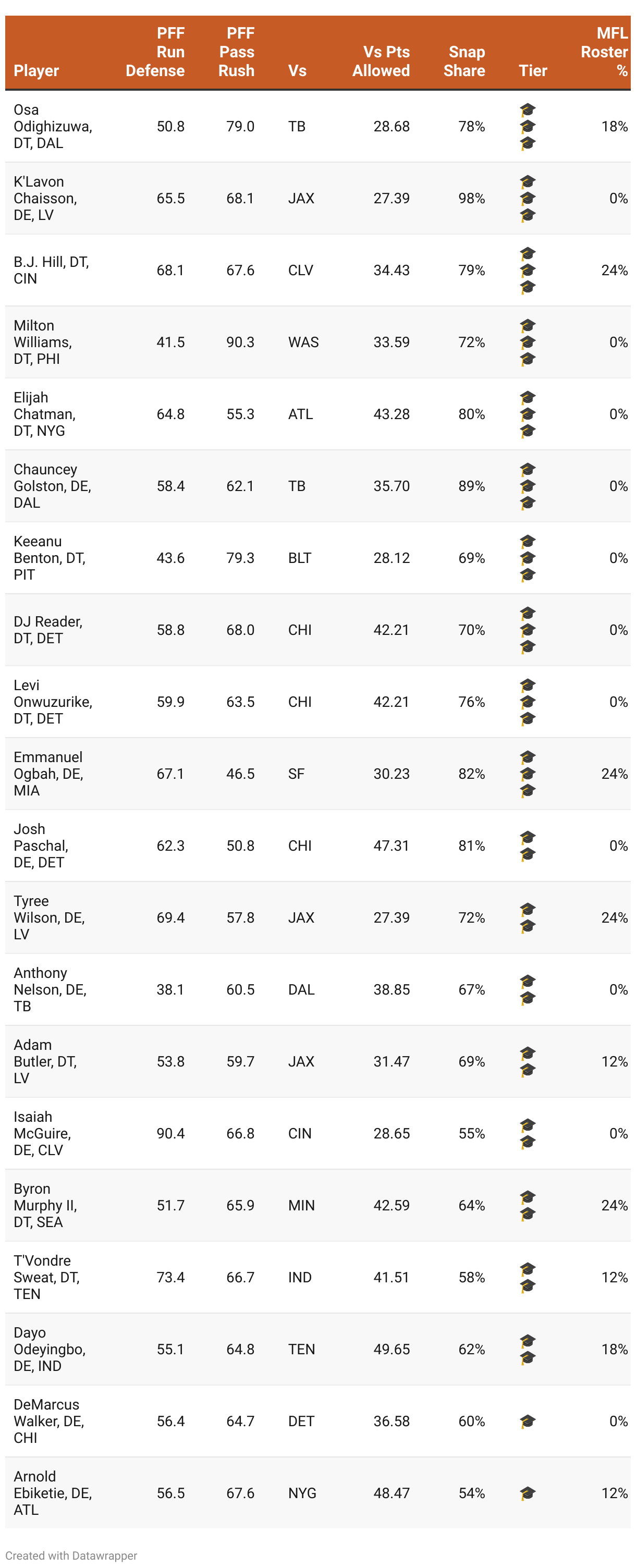 | Player | PFF Run Defense | PFF Pass Rush | Vs | Vs Pts Allowed | Snap Share | Tier | MFL Roster % |
|---|---|---|---|---|---|---|---|
| Osa Odighizuwa, DT, DAL | 50.8 | 79.0 | TB | 28.68 | 78% | 🎓🎓🎓 | 18% |
| K'Lavon Chaisson, DE, LV | 65.5 | 68.1 | JAX | 27.39 | 98% | 🎓🎓🎓 | 0% |
| B.J. Hill, DT, CIN | 68.1 | 67.6 | CLV | 34.43 | 79% | 🎓🎓🎓 | 24% |
| Milton Williams, DT, PHI | 41.5 | 90.3 | WAS | 33.59 | 72% | 🎓🎓🎓 | 0% |
| Elijah Chatman, DT, NYG | 64.8 | 55.3 | ATL | 43.28 | 80% | 🎓🎓🎓 | 0% |
| Chauncey Golston, DE, DAL | 58.4 | 62.1 | TB | 35.70 | 89% | 🎓🎓🎓 | 0% |
| Keeanu Benton, DT, PIT | 43.6 | 79.3 | BLT | 28.12 | 69% | 🎓🎓🎓 | 0% |
| DJ Reader, DT, DET | 58.8 | 68.0 | CHI | 42.21 | 70% | 🎓🎓🎓 | 0% |
| Levi Onwuzurike, DT, DET | 59.9 | 63.5 | CHI | 42.21 | 76% | 🎓🎓🎓 | 0% |
| Emmanuel Ogbah, DE, MIA | 67.1 | 46.5 | SF | 30.23 | 82% | 🎓🎓🎓 | 24% |
| Josh Paschal, DE, DET | 62.3 | 50.8 | CHI | 47.31 | 81% | 🎓🎓 | 0% |
| Tyree Wilson, DE, LV | 69.4 | 57.8 | JAX | 27.39 | 72% | 🎓🎓 | 24% |
| Anthony Nelson, DE, TB | 38.1 | 60.5 | DAL | 38.85 | 67% | 🎓🎓 | 0% |
| Adam Butler, DT, LV | 53.8 | 59.7 | JAX | 31.47 | 69% | 🎓🎓 | 12% |
| Isaiah McGuire, DE, CLV | 90.4 | 66.8 | CIN | 28.65 | 55% | 🎓🎓 | 0% |
| Byron Murphy II, DT, SEA | 51.7 | 65.9 | MIN | 42.59 | 64% | 🎓🎓 | 24% |
| T'Vondre Sweat, DT, TEN | 73.4 | 66.7 | IND | 41.51 | 58% | 🎓🎓 | 12% |
| Dayo Odeyingbo, DE, IND | 55.1 | 64.8 | TEN | 49.65 | 62% | 🎓🎓 | 18% |
| DeMarcus Walker, DE, CHI | 56.4 | 64.7 | DET | 36.58 | 60% | 🎓 | 0% |
| Arnold Ebiketie, DE, ATL | 56.5 | 67.6 | NYG | 48.47 | 54% | 🎓 | 12% |

Created with Datawrapper